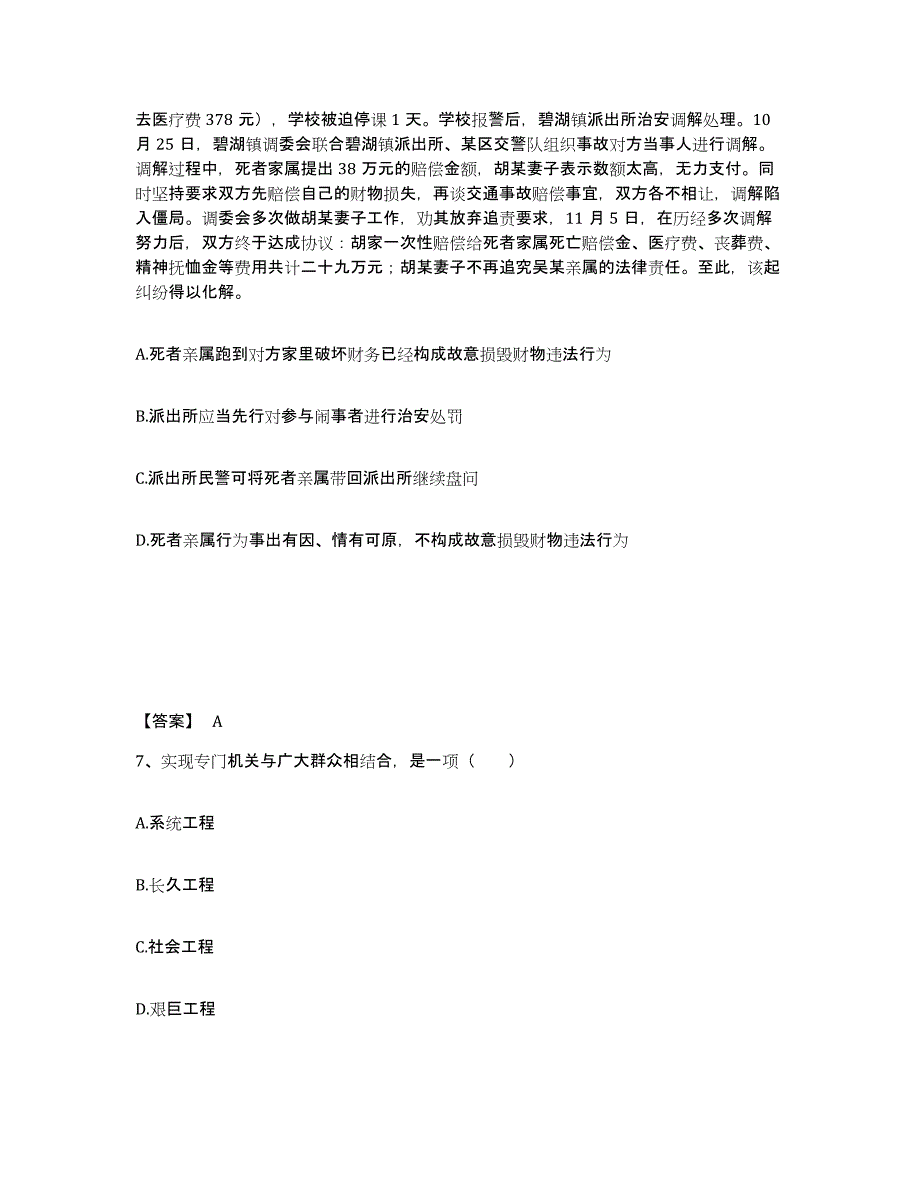 去医疗费 378 元），学校被迫停课 1 天。学校报警后，碧湖镇派出所治安调解处理。10 月 25 日，碧湖镇调委会联合碧湖镇派出所、某区交警队组织事故对方当事人进行调解。调解过程中，死者家属提出 38 万元的赔偿金额，胡某妻子表示数额太高，无力支付。同时坚持要求双方先赔偿自己的财物损失，再谈交通事故赔偿事宜，双方各不相让，调解陷入僵局。调委会多次做胡某妻子工作，劝其放弃追责要求，11 月 5 日，在历经多次调解努力后，双方终于达成协议：胡家一次性赔偿给死者家属死亡赔偿金、医疗费、丧葬费、精神抚恤金等费用共计二十九万元；胡某妻子不再追究吴某亲属的法律责任。至此，该起纠纷得以化解。

A.死者亲属跑到对方家里破坏财务已经构成故意损毁财物违法行为

B.派出所应当先行对参与闹事者进行治安处罚

C.派出所民警可将死者亲属带回派出所继续盘问

D.死者亲属行为事出有因、情有可原，不构成故意损毁财物违法行为

【答案】 A

7、实现专门机关与广大群众相结合，是一项（　　）

A.系统工程

B.长久工程

C.社会工程

D.艰巨工程